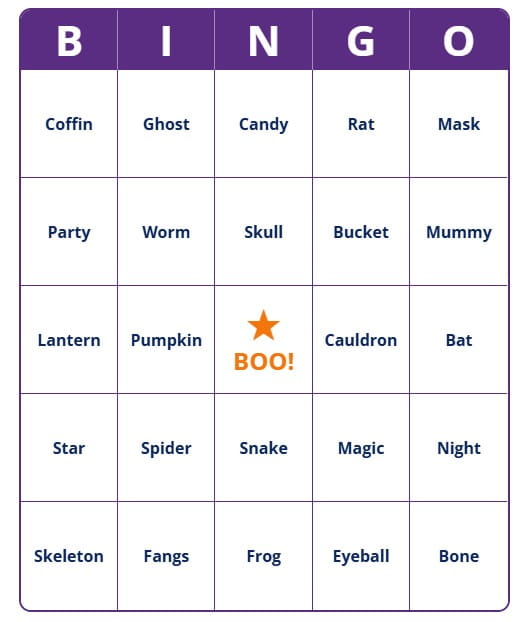 | B | I | N | G | O |
|---|---|---|---|---|
| Coffin | Ghost | Candy | Rat | Mask |
| Party | Worm | Skull | Bucket | Mummy |
| Lantern | Pumpkin | BOO! | Cauldron | Bat |
| Star | Spider | Snake | Magic | Night |
| Skeleton | Fangs | Frog | Eyeball | Bone |